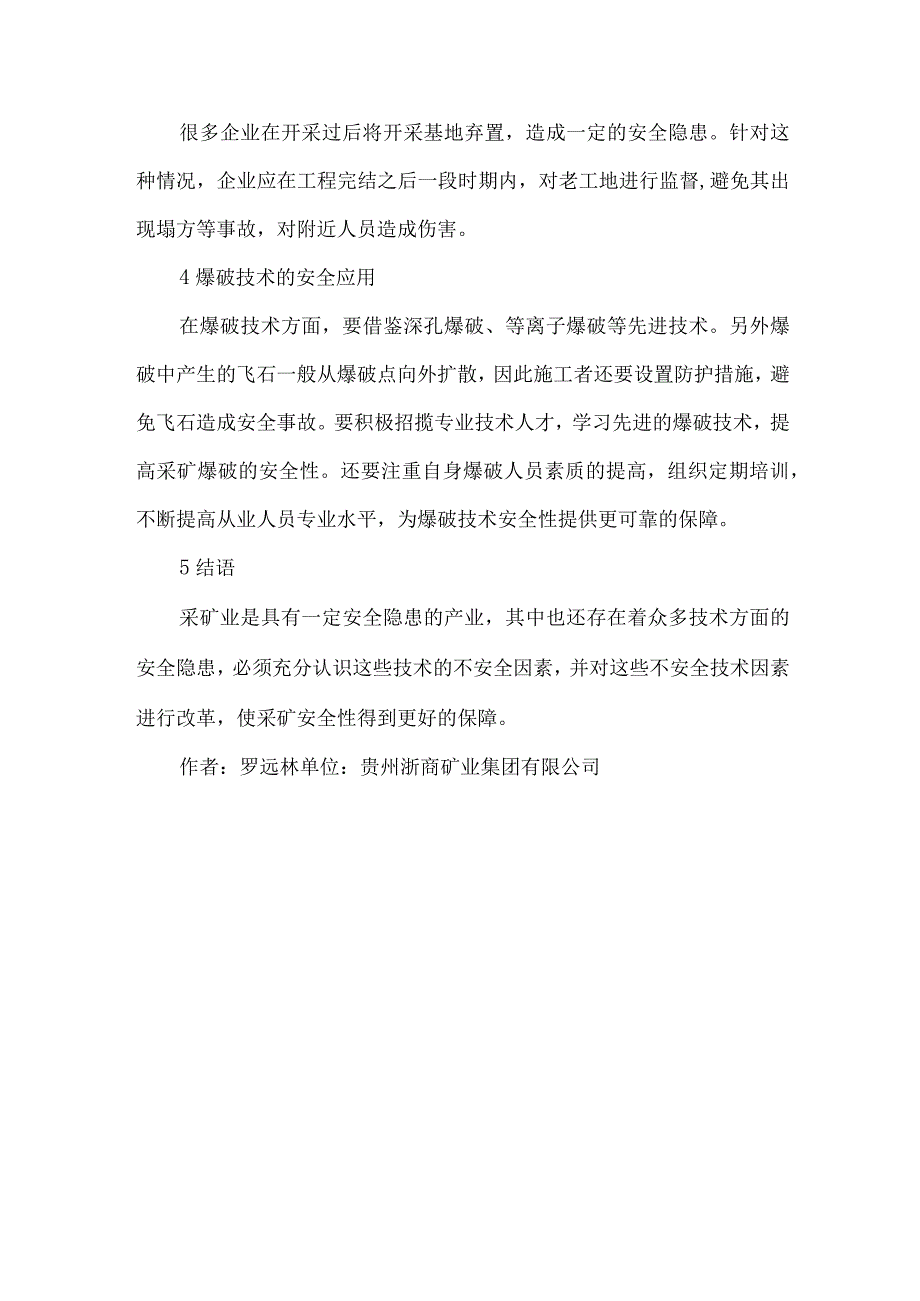 很多企业在开采过后将开采基地弃置，造成一定的安全隐患。针对这种情况，企业应在工程完结之后一段时期内，对老工地进行监督，避免其出现塌方等事故，对附近人员造成伤害。

4 爆破技术的安全应用

在爆破技术方面，要借鉴深孔爆破、等离子爆破等先进技术。另外爆破中产生的飞石一般从爆破点向外扩散，因此施工者还要设置防护措施，避免飞石造成安全事故。要积极招揽专业技术人才，学习先进的爆破技术，提高采矿爆破的安全性。还要注重自身爆破人员素质的提高，组织定期培训，不断提高从业人员专业水平，为爆破技术安全性提供更可靠的保障。

5 结语

采矿业是具有一定安全隐患的产业，其中也还存在着众多技术方面的安全隐患，必须充分认识这些技术的不安全因素，并对这些不安全技术因素进行改革，使采矿安全性得到更好的保障。

作者：罗远林单位：贵州浙商矿业集团有限公司